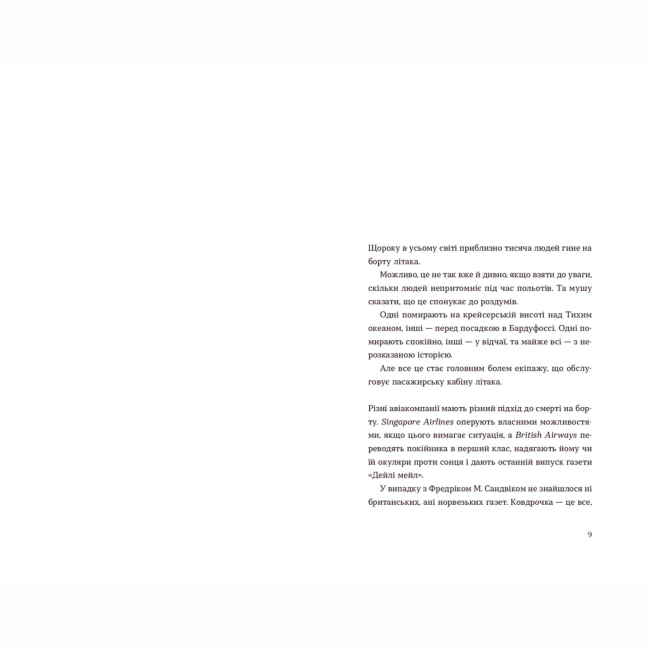 Щороку в усьому світі приблизно тисяча людей гине на борту літака.

Можливо, це не так вже й дивно, якщо взяти до уваги, скільки людей непритомніє під час польотів. Та мушу сказати, що це спонукає до роздумів.

Одні помирають на крейсерській висоті над Тихим океаном, інші — перед посадкою в Бардуфоссі. Одні помирають спокійно, інші — у відчаї, та майже всі — з нерозказаною історією.

Але все це стає головним болем екіпажу, що обслуговує пасажирську кабіну літака.

Різні авіакомпанії мають різний підхід до смерті на борту. Singapore Airlines оперують власними можливостями, якщо цього вимагає ситуація, а British Airways переводять покійника в перший клас, надягають йому чи їй окуляри проти сонця і дають останній випуск газети «Дейлі мейл».

У випадку з Фредріком М. Сандвіком не знайшлося ні британських, ані норвезьких газет. Ковдрочка — це все,

9